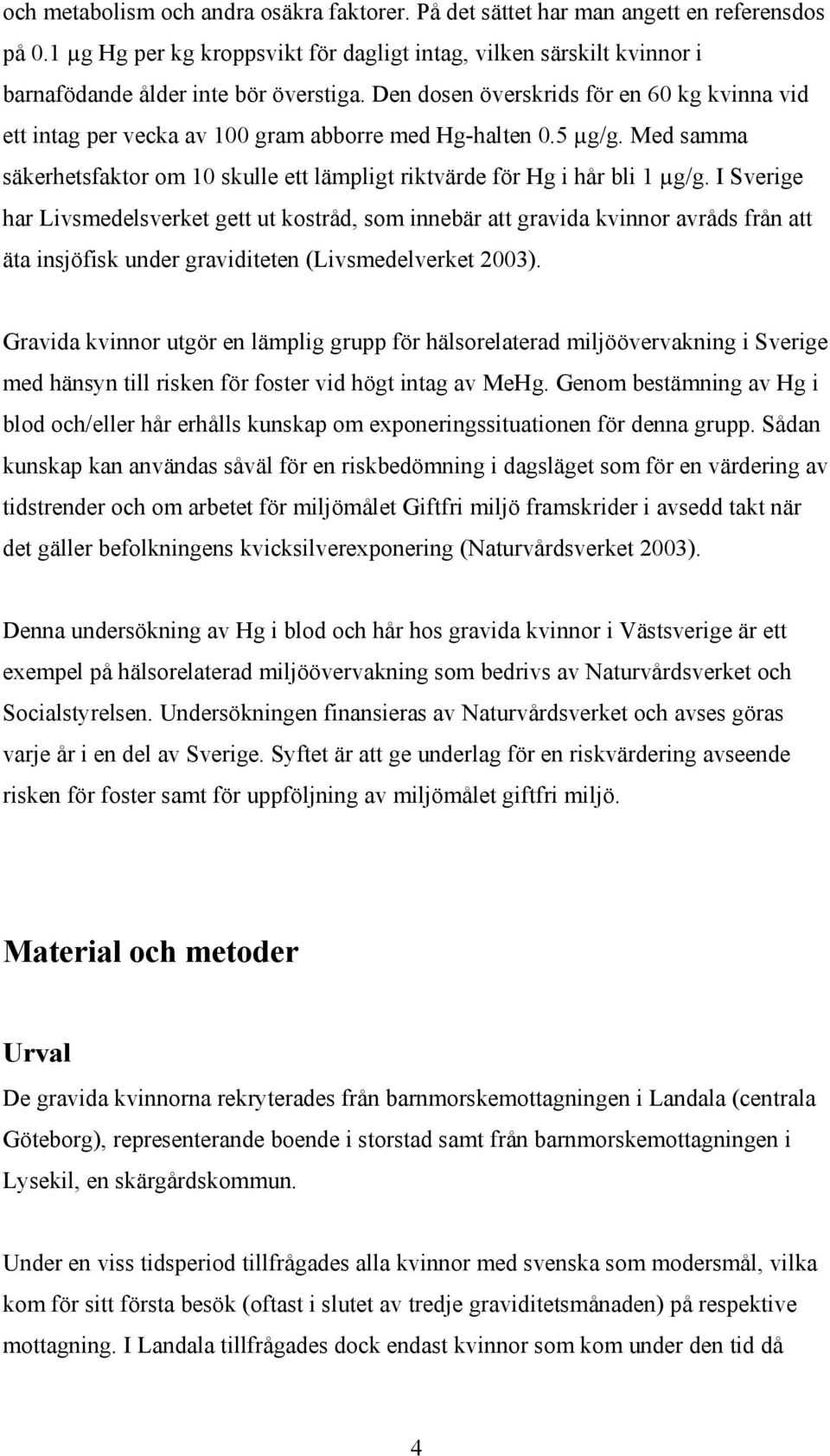 och metabolism och andra osäkra faktorer. På det sättet har man angett en referensdos på 0.1 µg Hg per kg kroppsvikt för dagligt intag, vilken särskilt kvinnor i barnafödande ålder inte bör överstiga. Den dosen överskrids för en 60 kg kvinna vid ett intag per vecka av 100 gram abborre med Hg-halten 0.5 µg/g. Med samma säkerhetsfaktor om 10 skulle ett lämpligt riktvärde för Hg i hår bli 1 µg/g. I Sverige har Livsmedelsverket gett ut kostråd, som innebär att gravida kvinnor avråds från att äta insjöfisk under graviditeten (Livsmedelverket 2003).

Gravida kvinnor utgör en lämplig grupp för hälsorelaterad miljöövervakning i Sverige med hänsyn till risken för foster vid högt intag av MeHg. Genom bestämning av Hg i blod och/eller hår erhålls kunskap om exponeringssituationen för denna grupp. Sådan kunskap kan användas såväl för en riskbedömning i dagsläget som för en värdering av tidstrender och om arbetet för miljömålet Giftfri miljö framskrider i avsedd takt när det gäller befolkningens kvicksilverexponering (Naturvårdsverket 2003).

Denna undersökning av Hg i blod och hår hos gravida kvinnor i Västsverige är ett exempel på hälsorelaterad miljöövervakning som bedrivs av Naturvårdsverket och Socialstyrelsen. Undersökningen finansieras av Naturvårdsverket och avses göras varje år i en del av Sverige. Syftet är att ge underlag för en riskvärdering avseende risken för foster samt för uppföljning av miljömålet giftfri miljö.

Material och metoder

Urval

De gravida kvinnorna rekryterades från barnmorskemottagningen i Landala (centrala Göteborg), representerande boende i storstad samt från barnmorskemottagningen i Lysekil, en skärgårdskommun.

Under en viss tidsperiod tillfrågades alla kvinnor med svenska som modersmål, vilka kom för sitt första besök (oftast i slutet av tredje graviditetsmånaden) på respektive mottagning. I Landala tillfrågades dock endast kvinnor som kom under den tid då

4